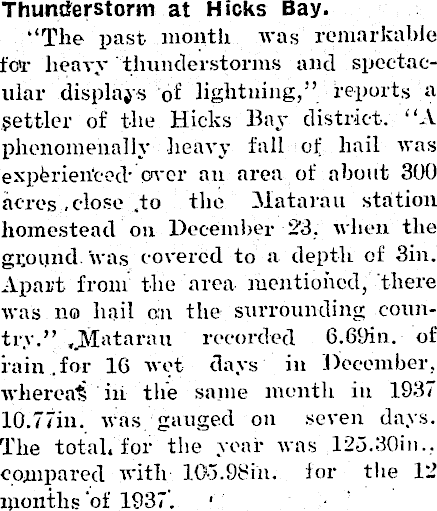 Thunderstorm at Hicks Bay.

"The past month was remarkable for heavy thunderstorms and spectacular displays of lightning," reports a settler of the Hicks Bay district. "A phenomenally heavy fall of hail was experienced over an area of about 300 acres close to the Matarau station homestead on December 23, when the ground was covered to a depth of 3in. Apart from the area mentioned, there was no hail on the surrounding country." Matarau recorded 6.69in. of rain for 16 wet days in December, whereas in the same month in 1937 10.77in. was gauged on seven days. The total for the year was 125.30in., compared with 105.98in. for the 12 months of 1937.